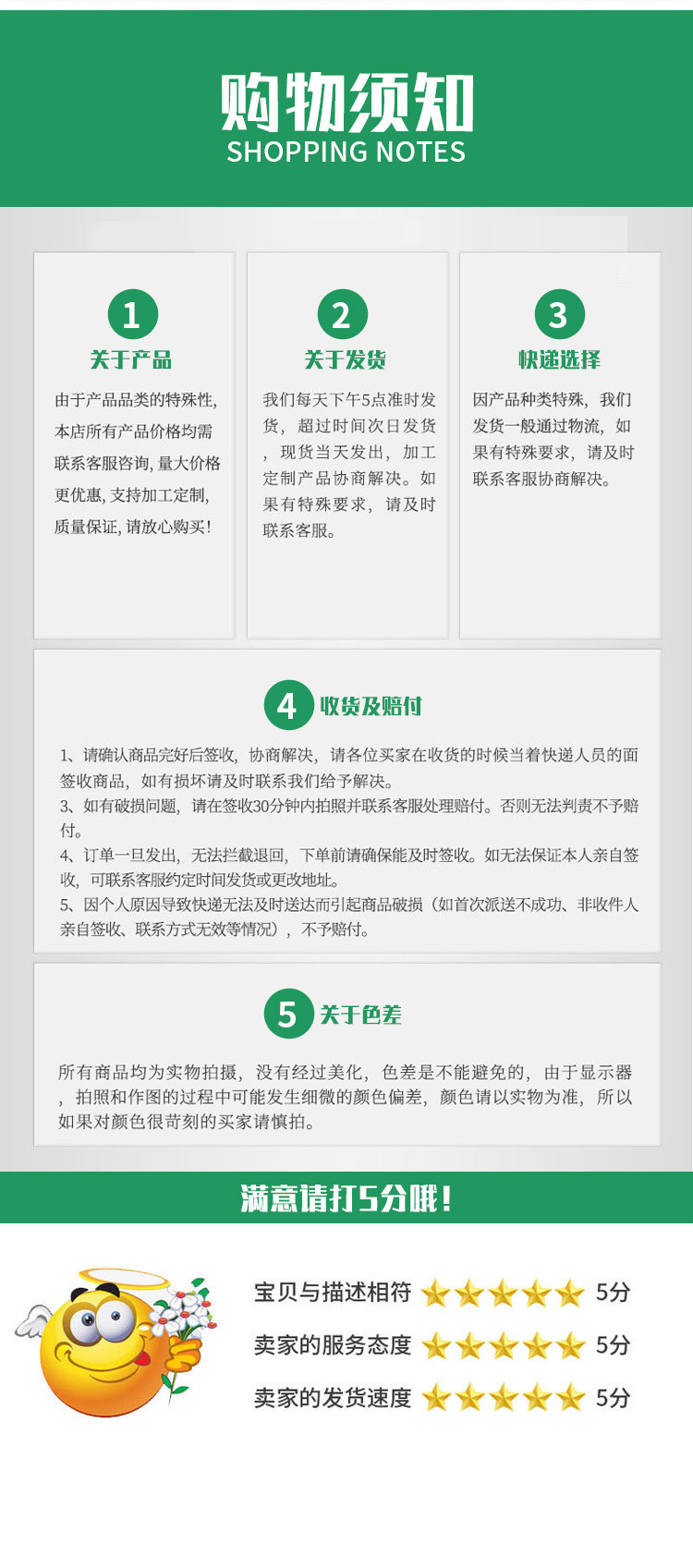 购物须知
SHOPPING NOTES

1
关于产品
由于产品品类的特殊性,本店所有产品价格均需联系客服咨询,量大价格更优惠,支持加工定制,质量保证,请放心购买!

2
关于发货
我们每天下午5点准时发货，超过时间次日发货，现货当天发出，加工定制产品协商解决。如果有特殊要求，请及时联系客服。

3
快递选择
因产品种类特殊，我们发货一般通过物流，如果有特殊要求，请及时联系客服协商解决。

4 收货及赔付
1、请确认商品完好后签收，协商解决，请各位买家在收货的时候当着快递人员的面签收商品，如有损坏请及时联系我们给予解决。
3、如有破损问题，请在签收30分钟内拍照并联系客服处理赔付。否则无法判责不予赔付。
4、订单一旦发出，无法拦截退回，下单前请确保能及时签收。如无法保证本人亲自签收，可联系客服约定时间发货或更改地址。
5、因个人原因导致快递无法及时送达而引起商品破损（如首次派送不成功、非收件人亲自签收、联系方式无效等情况），不予赔付。

5 关于色差
所有商品均为实物拍摄，没有经过美化，色差是不能避免的，由于显示器，拍照和作图的过程中可能发生细微的颜色偏差，颜色请以实物为准，所以如果对颜色很苛刻的买家请慎拍。

满意请打5分哦!

宝贝与描述相符 5分
卖家的服务态度 5分
卖家的发货速度 5分